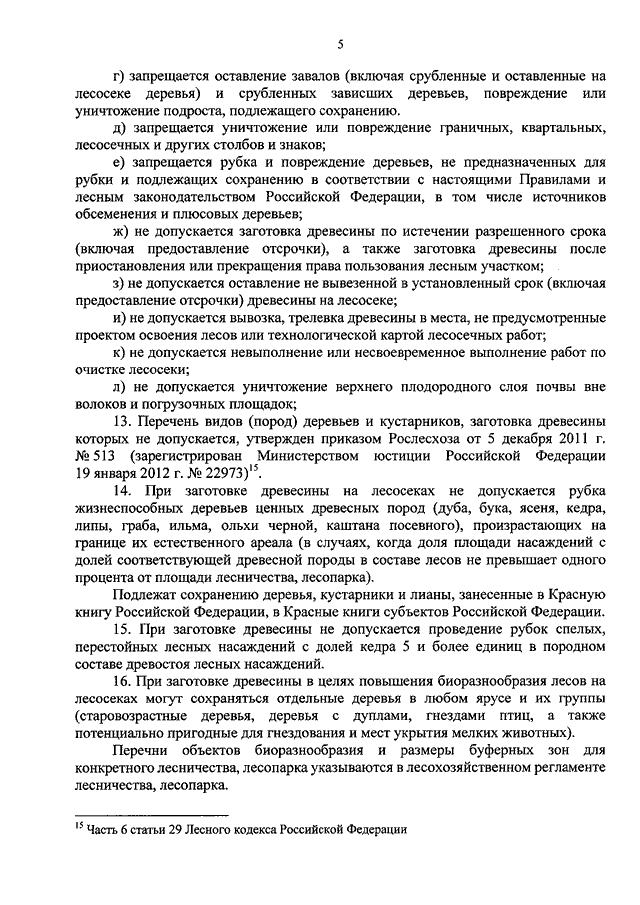 5

г) запрещается оставление завалов (включая срубленные и оставленные на лесосеке деревья) и срубленных зависших деревьев, повреждение или уничтожение подроста, подлежащего сохранению.

д) запрещается уничтожение или повреждение граничных, квартальных, лесосечных и других столбов и знаков;

е) запрещается рубка и повреждение деревьев, не предназначенных для рубки и подлежащих сохранению в соответствии с настоящими Правилами и лесным законодательством Российской Федерации, в том числе источников обсеменения и плюсовых деревьев;

ж) не допускается заготовка древесины по истечении разрешенного срока (включая предоставление отсрочки), а также заготовка древесины после приостановления или прекращения права пользования лесным участком;

з) не допускается оставление не вывезенной в установленный срок (включая предоставление отсрочки) древесины на лесосеке;

и) не допускается вывозка, трелевка древесины в места, не предусмотренные проектом освоения лесов или технологической картой лесосечных работ;

к) не допускается невыполнение или несвоевременное выполнение работ по очистке лесосеки;

л) не допускается уничтожение верхнего плодородного слоя почвы вне волоков и погрузочных площадок;

13. Перечень видов (пород) деревьев и кустарников, заготовка древесины которых не допускается, утвержден приказом Рослесхоза от 5 декабря 2011 г. № 513 (зарегистрирован Министерством юстиции Российской Федерации 19 января 2012 г. № 22973)$^{15}$.

14. При заготовке древесины на лесосеках не допускается рубка жизнеспособных деревьев ценных древесных пород (дуба, бука, ясеня, кедра, липы, граба, ильма, ольхи черной, каштана посевного), произрастающих на границе их естественного ареала (в случаях, когда доля площади насаждений с долей соответствующей древесной породы в составе лесов не превышает одного процента от площади лесничества, лесопарка).

Подлежат сохранению деревья, кустарники и лианы, занесенные в Красную книгу Российской Федерации, в Красные книги субъектов Российской Федерации.

15. При заготовке древесины не допускается проведение рубок спелых, перестойных лесных насаждений с долей кедра 5 и более единиц в породном составе древостоя лесных насаждений.

16. При заготовке древесины в целях повышения биоразнообразия лесов на лесосеках могут сохраняться отдельные деревья в любом ярусе и их группы (старовозрастные деревья, деревья с дуплами, гнездами птиц, а также потенциально пригодные для гнездования и мест укрытия мелких животных).

Перечни объектов биоразнообразия и размеры буферных зон для конкретного лесничества, лесопарка указываются в лесохозяйственном регламенте лесничества, лесопарка.

$^{15}$ Часть 6 статьи 29 Лесного кодекса Российской Федерации